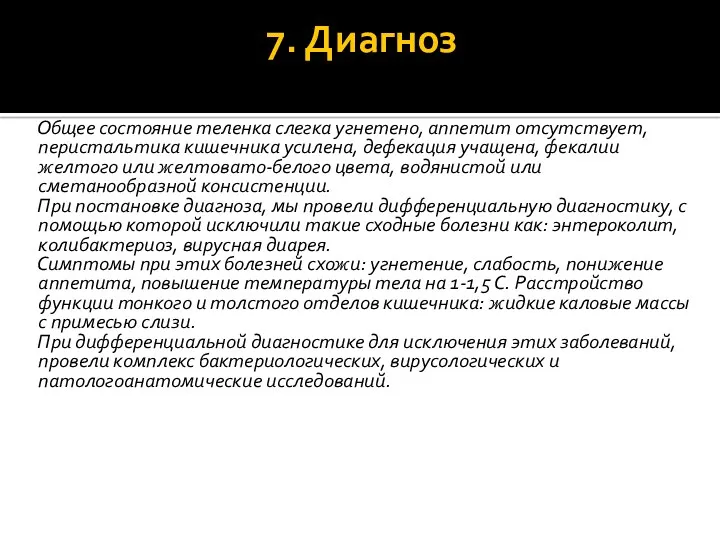 7. Диагноз

Общее состояние теленка слегка угнетено, аппетит отсутствует, перистальтика кишечника усилена, дефекация учащена, фекалии желтого или желтовато-белого цвета, водянистой или сметанообразной консистенции.
При постановке диагноза, мы провели дифференциальную диагностику, с помощью которой исключили такие сходные болезни как: энтероколит, колибактериоз, вирусная диарея.
Симптомы при этих болезней схожи: угнетение, слабость, понижение аппетита, повышение температуры тела на 1-1,5 С. Расстройство функции тонкого и толстого отделов кишечника: жидкие каловые массы с примесью слизи.
При дифференциальной диагностике для исключения этих заболеваний, провели комплекс бактериологических, вирусологических и патологоанатомические исследований.